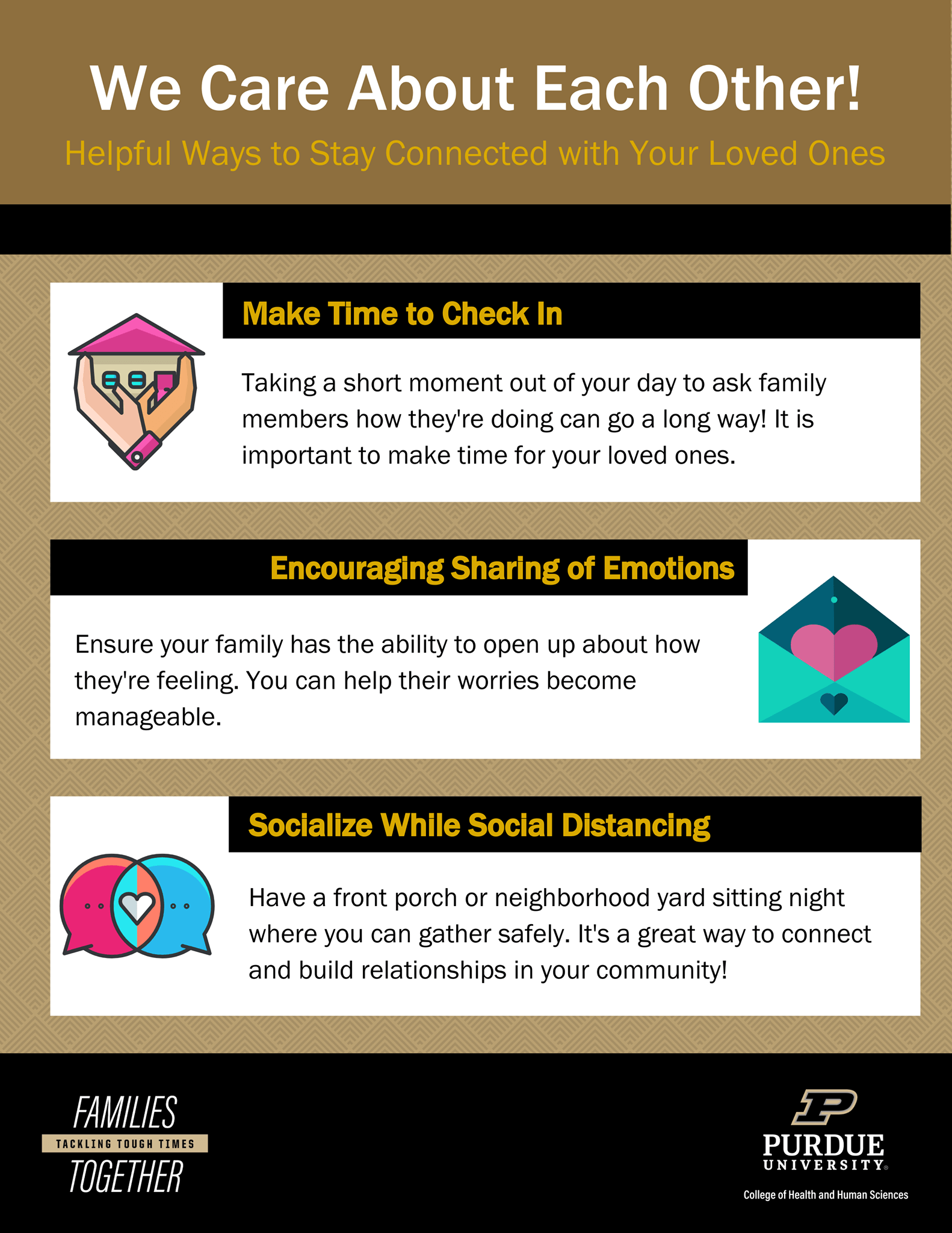 We Care About Each Other!

Helpful Ways to Stay Connected with Your Loved Ones

Make Time to Check In

Taking a short moment out of your day to ask family members how they're doing can go a long way! It is important to make time for your loved ones.

Encouraging Sharing of Emotions

Ensure your family has the ability to open up about how they're feeling. You can help their worries become manageable.

Socialize While Social Distancing

Have a front porch or neighborhood yard sitting night where you can gather safely. It's a great way to connect and build relationships in your community!

FAMILIES
TACKLING TOUGH TIMES
TOGETHER

PURDUE
UNIVERSITY®
College of Health and Human Sciences